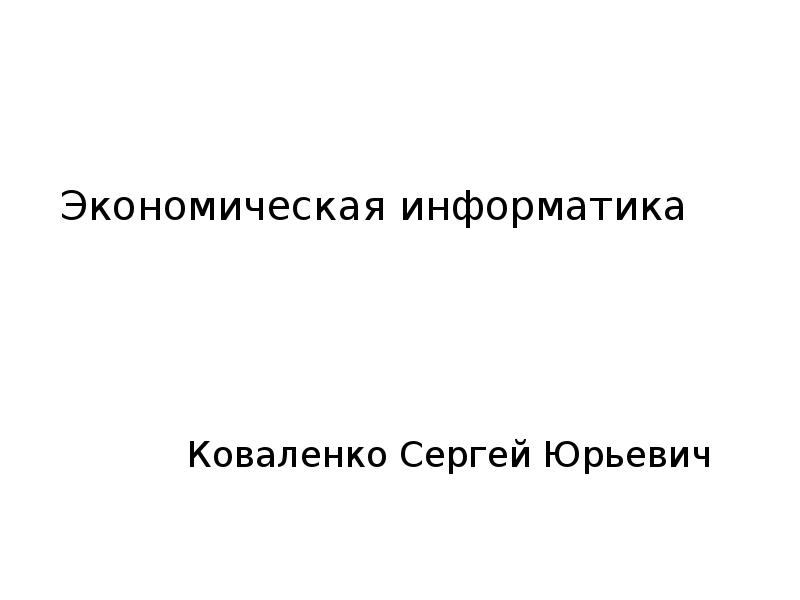 Экономическая информатика

Коваленко Сергей Юрьевич